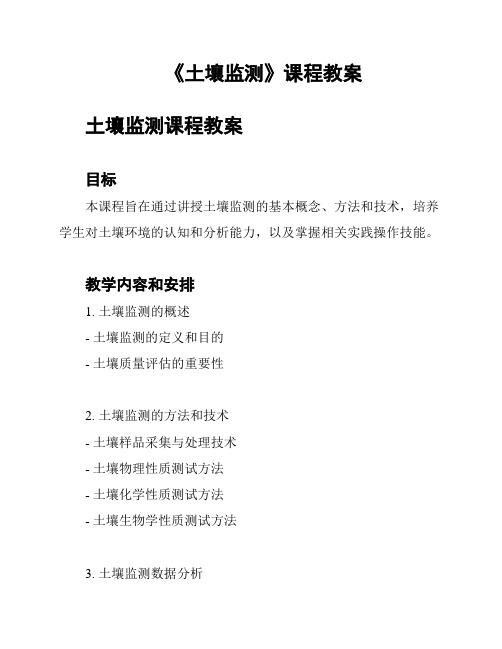 《土壤监测》课程教案

土壤监测课程教案

目标

本课程旨在通过讲授土壤监测的基本概念、方法和技术，培养学生对土壤环境的认知和分析能力，以及掌握相关实践操作技能。

教学内容和安排

1. 土壤监测的概述

- 土壤监测的定义和目的

- 土壤质量评估的重要性

2. 土壤监测的方法和技术

- 土壤样品采集与处理技术

- 土壤物理性质测试方法

- 土壤化学性质测试方法

- 土壤生物学性质测试方法

3. 土壤监测数据分析